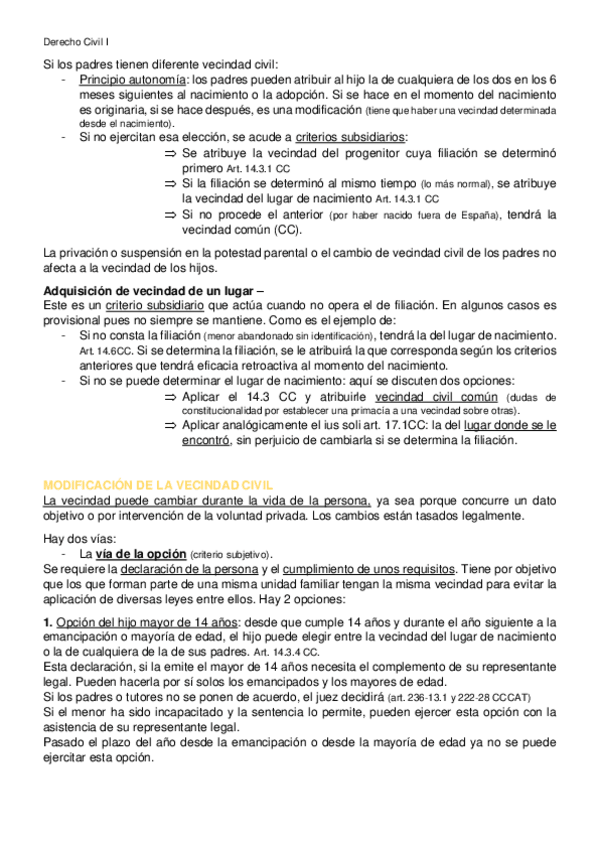 Derecho Civil I

Si los padres tienen diferente vecindad civil:
- Principio autonomía: los padres pueden atribuir al hijo la de cualquiera de los dos en los 6 meses siguientes al nacimiento o la adopción. Si se hace en el momento del nacimiento es originaria, si se hace después, es una modificación (tiene que haber una vecindad determinada desde el nacimiento).
- Si no ejercitan esa elección, se acude a criterios subsidiarios:
⇒ Se atribuye la vecindad del progenitor cuya filiación se determinó primero Art. 14.3.1 CC
⇒ Si la filiación se determinó al mismo tiempo (lo más normal), se atribuye la vecindad del lugar de nacimiento Art. 14.3.1 CC
⇒ Si no procede el anterior (por haber nacido fuera de España), tendrá la vecindad común (CC).

La privación o suspensión en la potestad parental o el cambio de vecindad civil de los padres no afecta a la vecindad de los hijos.

Adquisición de vecindad de un lugar –
Este es un criterio subsidiario que actúa cuando no opera el de filiación. En algunos casos es provisional pues no siempre se mantiene. Como es el ejemplo de:
- Si no consta la filiación (menor abandonado sin identificación), tendrá la del lugar de nacimiento. Art. 14.6CC. Si se determina la filiación, se le atribuirá la que corresponda según los criterios anteriores que tendrá eficacia retroactiva al momento del nacimiento.
- Si no se puede determinar el lugar de nacimiento: aquí se discuten dos opciones:
⇒ Aplicar el 14.3 CC y atribuirle vecindad civil común (dudas de constitucionalidad por establecer una primacía a una vecindad sobre otras).
⇒ Aplicar analógicamente el ius soli art. 17.1CC: la del lugar donde se le encontró, sin perjuicio de cambiarla si se determina la filiación.

MODIFICACIÓN DE LA VECINDAD CIVIL
La vecindad puede cambiar durante la vida de la persona, ya sea porque concurre un dato objetivo o por intervención de la voluntad privada. Los cambios están tasados legalmente.

Hay dos vías:
- La vía de la opción (criterio subjetivo).
Se requiere la declaración de la persona y el cumplimiento de unos requisitos. Tiene por objetivo que los que forman parte de una misma unidad familiar tengan la misma vecindad para evitar la aplicación de diversas leyes entre ellos. Hay 2 opciones:

1. Opción del hijo mayor de 14 años: desde que cumple 14 años y durante el año siguiente a la emancipación o mayoría de edad, el hijo puede elegir entre la vecindad del lugar de nacimiento o la de cualquiera de la de sus padres. Art. 14.3.4 CC.
Esta declaración, si la emite el mayor de 14 años necesita el complemento de su representante legal. Pueden hacerla por sí solos los emancipados y los mayores de edad.
Si los padres o tutores no se ponen de acuerdo, el juez decidirá (art. 236-13.1 y 222-28 CCCAT)
Si el menor ha sido incapacitado y la sentencia lo permite, pueden ejercer esta opción con la asistencia de su representante legal.
Pasado el plazo del año desde la emancipación o desde la mayoría de edad ya no se puede ejercitar esta opción.